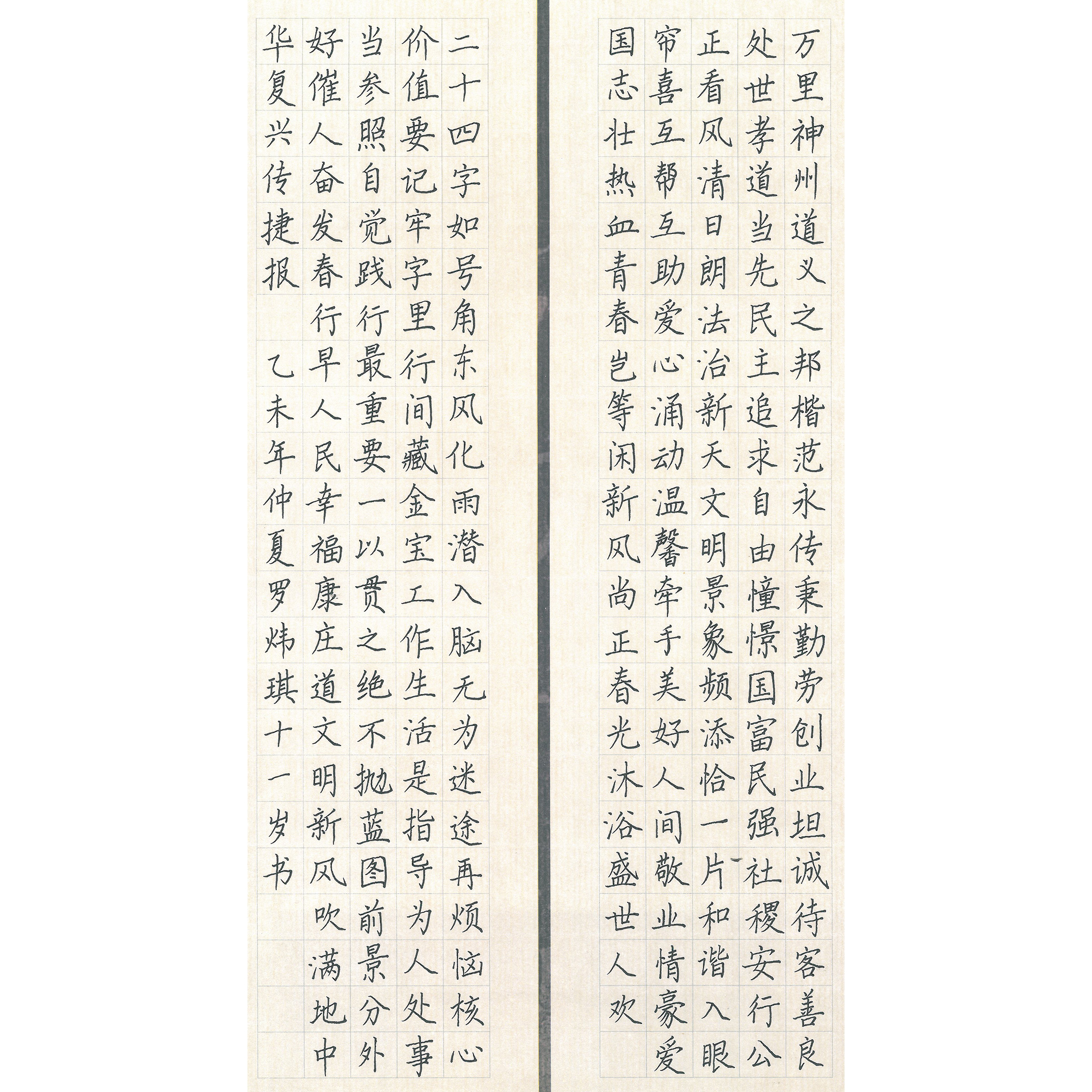 万里神州道义之邦楷范永传秉勤劳创业坦诚待客善良

处世孝道当先民主追求自由憧憬国富民强社稷安行公

正看风清日朗法治新天文明景象频添恰一片和谐入眼

帘喜互帮互助爱心涌动温馨牵手美好人间敬业情豪爱

国志壮热血青春岂等闲新风尚正春光沐浴盛世人欢

二十四字如号角东风化雨潜入脑无为迷途再烦恼核心

价值要记牢字里行间藏金宝工作生活是指导为人处事

当参照自觉践行最重要一以贯之绝不抛蓝图前景分外

好催人奋发春行早人民幸福康庄道文明新风吹满地中

华复兴传捷报

乙未年仲夏罗炜琪十一岁书